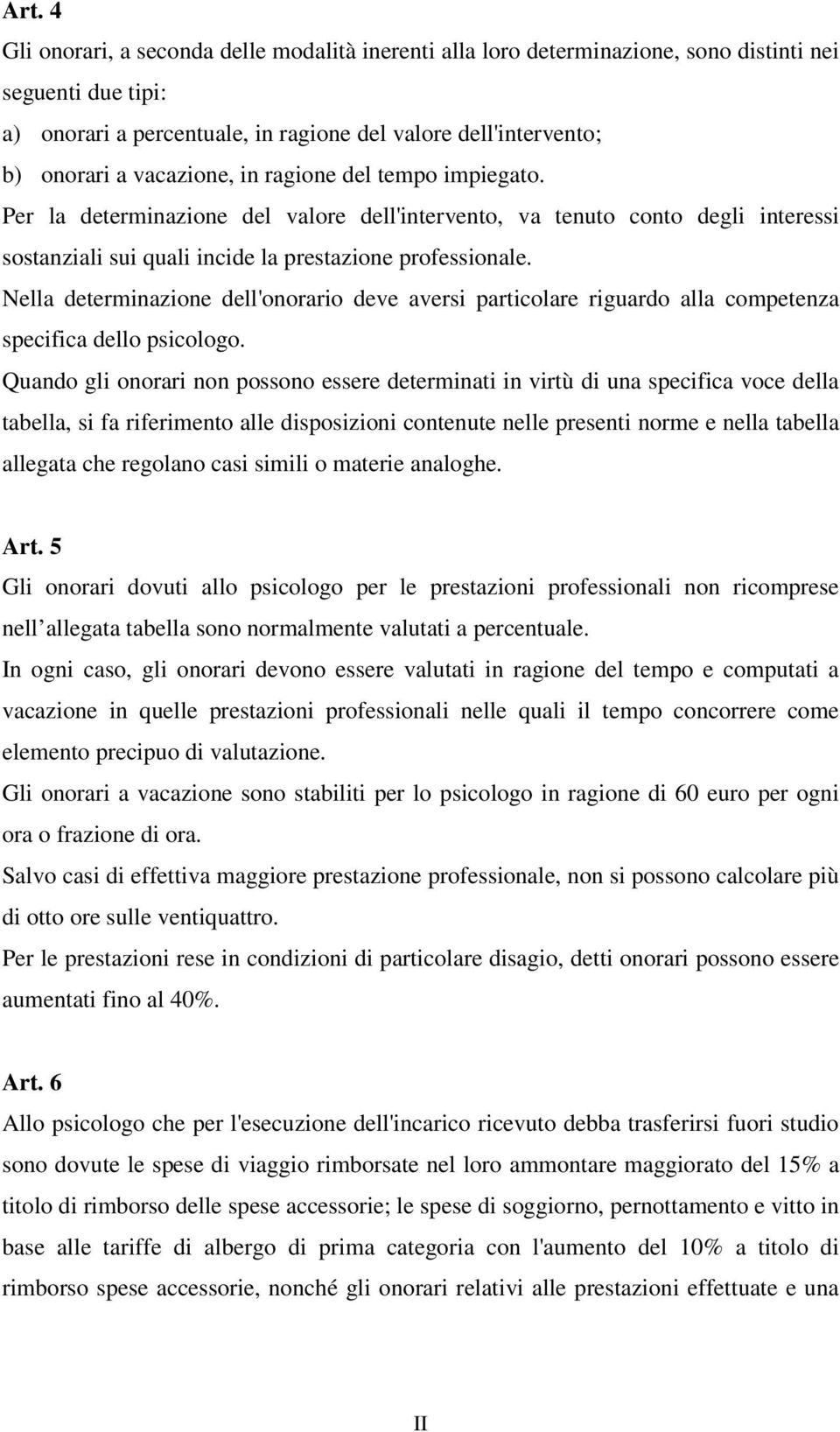 Art. 4

Gli onorari, a seconda delle modalità inerenti alla loro determinazione, sono distinti nei seguenti due tipi:
a) onorari a percentuale, in ragione del valore dell'intervento;
b) onorari a vacazione, in ragione del tempo impiegato.
Per la determinazione del valore dell'intervento, va tenuto conto degli interessi sostanziali sui quali incide la prestazione professionale.
Nella determinazione dell'onorario deve aversi particolare riguardo alla competenza specifica dello psicologo.
Quando gli onorari non possono essere determinati in virtù di una specifica voce della tabella, si fa riferimento alle disposizioni contenute nelle presenti norme e nella tabella allegata che regolano casi simili o materie analoghe.

Art. 5

Gli onorari dovuti allo psicologo per le prestazioni professionali non ricomprese nell allegata tabella sono normalmente valutati a percentuale.
In ogni caso, gli onorari devono essere valutati in ragione del tempo e computati a vacazione in quelle prestazioni professionali nelle quali il tempo concorrere come elemento precipuo di valutazione.
Gli onorari a vacazione sono stabiliti per lo psicologo in ragione di 60 euro per ogni ora o frazione di ora.
Salvo casi di effettiva maggiore prestazione professionale, non si possono calcolare più di otto ore sulle ventiquattro.
Per le prestazioni rese in condizioni di particolare disagio, detti onorari possono essere aumentati fino al 40%.

Art. 6

Allo psicologo che per l'esecuzione dell'incarico ricevuto debba trasferirsi fuori studio sono dovute le spese di viaggio rimborsate nel loro ammontare maggiorato del 15% a titolo di rimborso delle spese accessorie; le spese di soggiorno, pernottamento e vitto in base alle tariffe di albergo di prima categoria con l'aumento del 10% a titolo di rimborso spese accessorie, nonché gli onorari relativi alle prestazioni effettuate e una

II